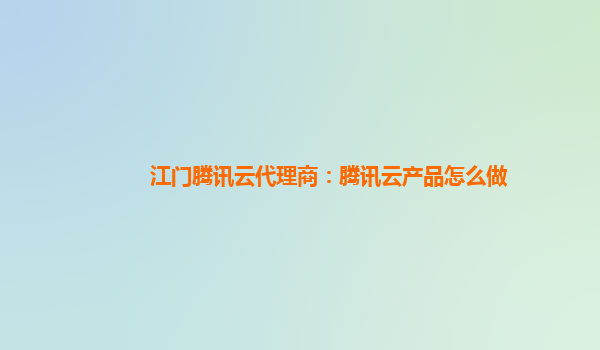 江门腾讯云代理商：腾讯云产品怎么做